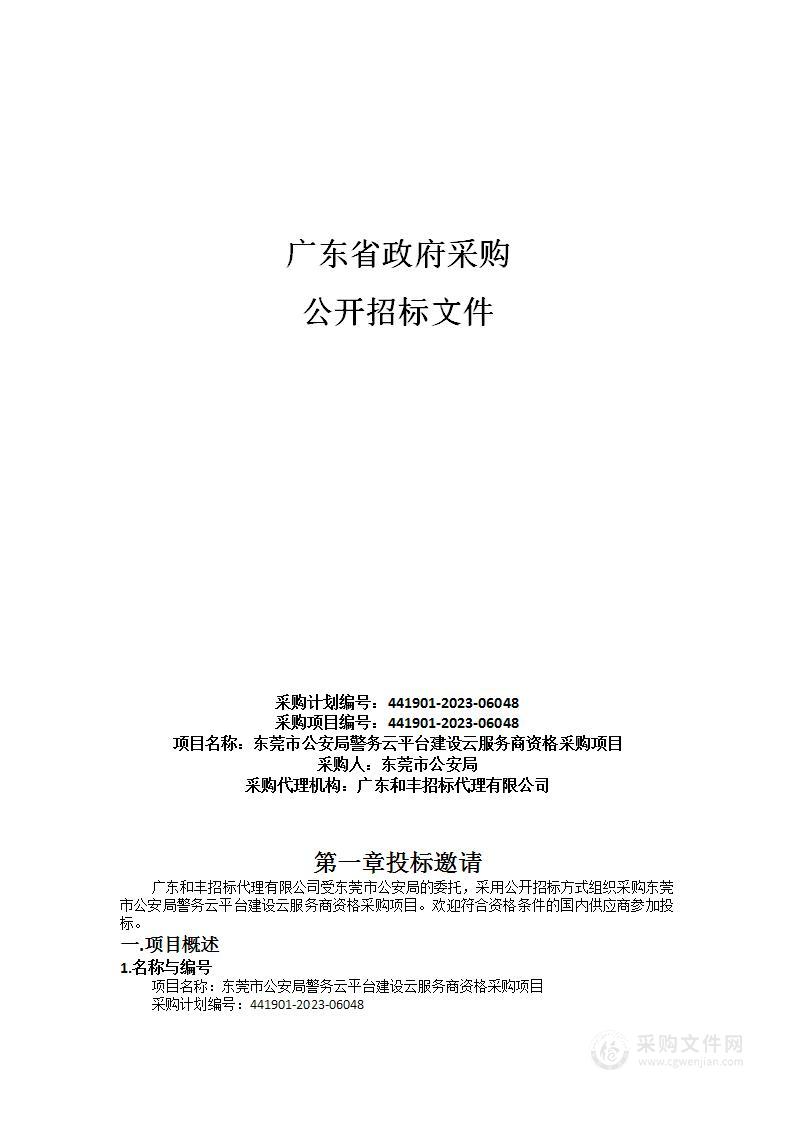 广东省政府采购

公开招标文件

采购计划编号：441901-2023-06048
采购项目编号：441901-2023-06048
项目名称：东莞市公安局警务云平台建设云服务商资格采购项目
采购人：东莞市公安局
采购代理机构：广东和丰招标代理有限公司

第一章投标邀请

广东和丰招标代理有限公司受东莞市公安局的委托，采用公开招标方式组织采购东莞市公安局警务云平台建设云服务商资格采购项目。欢迎符合资格条件的国内供应商参加投标。

一.项目概述

1.名称与编号

项目名称：东莞市公安局警务云平台建设云服务商资格采购项目
采购计划编号：441901-2023-06048

采购文件网
www.cgwenjian.com